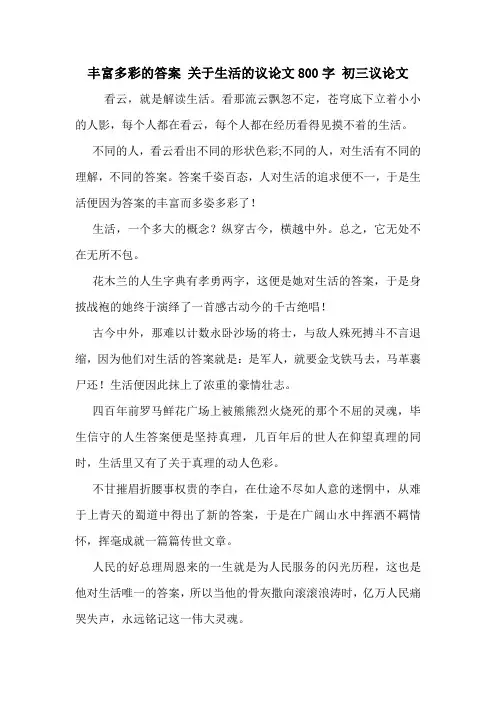 丰富多彩的答案 关于生活的议论文 800 字 初三议论文

看云，就是解读生活。看那流云飘忽不定，苍穹底下立着小小的人影，每个人都在看云，每个人都在经历看得见摸不着的生活。

不同的人，看云看出不同的形状色彩;不同的人，对生活有不同的理解，不同的答案。答案千姿百态，人对生活的追求便不一，于是生活便因为答案的丰富而多姿多彩了！

生活，一个多大的概念？纵穿古今，横越中外。总之，它无处不在无所不包。

花木兰的人生字典有孝勇两字，这便是她对生活的答案，于是身披战袍的她终于演绎了一首感古动今的千古绝唱！

古今中外，那难以计数永卧沙场的将士，与敌人殊死搏斗不言退缩，因为他们对生活的答案就是：是军人，就要金戈铁马去，马革裹尸还！生活便因此抹上了浓重的豪情壮志。

四百年前罗马鲜花广场上被熊熊烈火烧死的那个不屈的灵魂，毕生信守的人生答案便是坚持真理，几百年后的世人在仰望真理的同时，生活里又有了关于真理的动人色彩。

不甘摧眉折腰事权贵的李白，在仕途不尽如人意的迷惘中，从难于上青天的蜀道中得出了新的答案，于是在广阔山水中挥洒不羁情怀，挥毫成就一篇篇传世文章。

人民的好总理周恩来的一生就是为人民服务的闪光历程，这也是他对生活唯一的答案，所以当他的骨灰撒向滚滚浪涛时，亿万人民痛哭失声，永远铭记这一伟大灵魂。